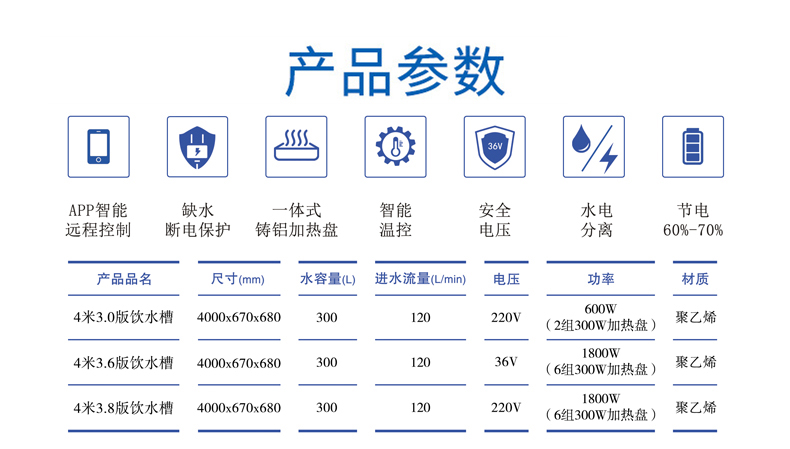 产品参数

36V

APP智能
远程控制

缺水
断电保护

一体式
铸铝加热盘

智能
温控

安全
电压

水电
分离

节电
60%-70%

| 产品品名 | 尺寸(mm) | 水容量(L) | 进水流量(L/min) | 电压 | 功率 | 材质 |
|---|---|---|---|---|---|---|
| 4米3.0版饮水槽 | 4000x670x680 | 300 | 120 | 220V | 600W（2组300W加热盘） | 聚乙烯 |
| 4米3.6版饮水槽 | 4000x670x680 | 300 | 120 | 36V | 1800W（6组300W加热盘） | 聚乙烯 |
| 4米3.8版饮水槽 | 4000x670x680 | 300 | 120 | 220V | 1800W（6组300W加热盘） | 聚乙烯 |